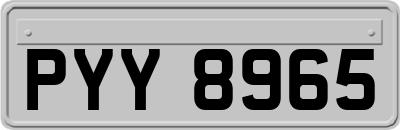 PYY 8965